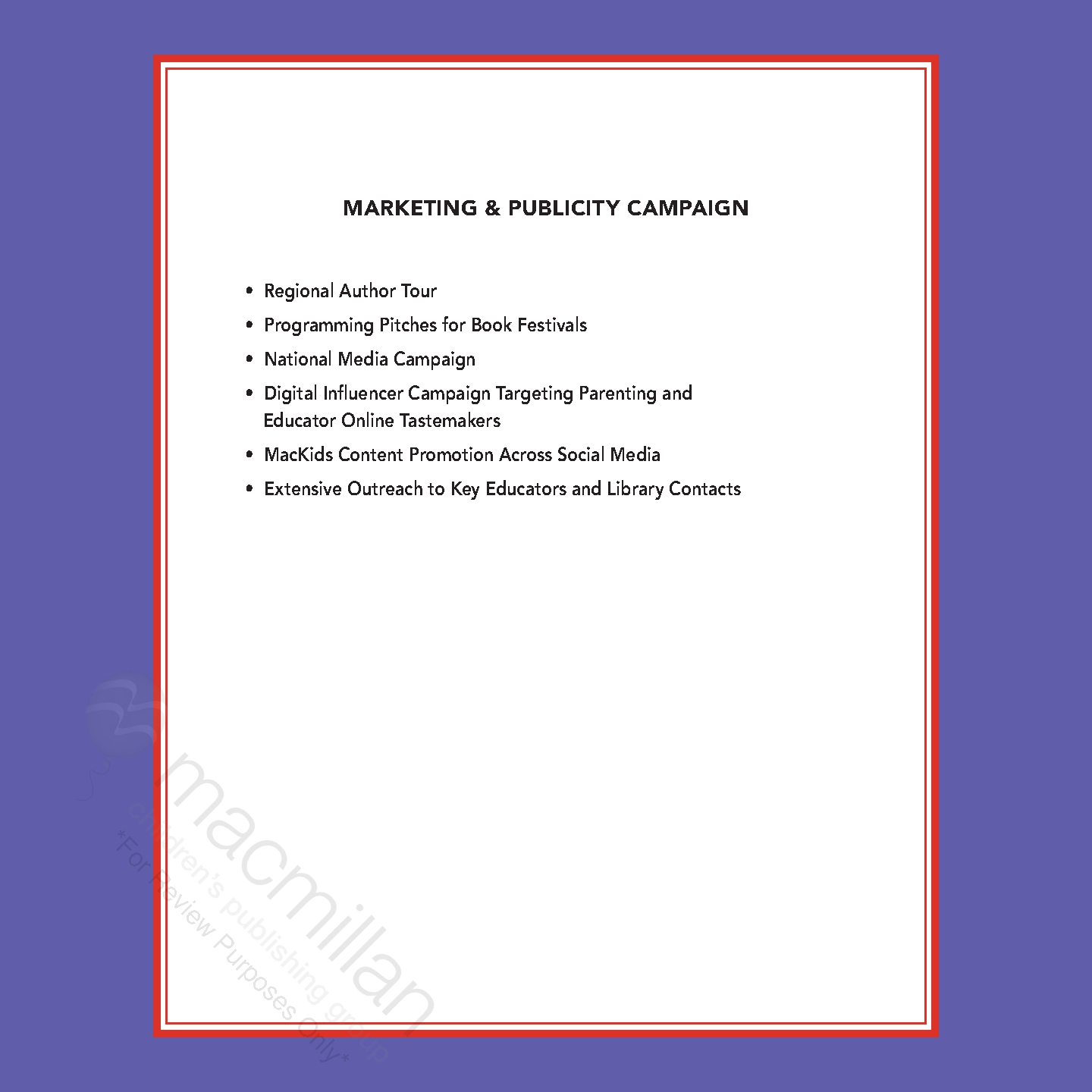 MARKETING & PUBLICITY CAMPAIGN

• Regional Author Tour
• Programming Pitches for Book Festivals
• National Media Campaign
• Digital Influencer Campaign Targeting Parenting and Educator Online Tastemakers
• MacKids Content Promotion Across Social Media
• Extensive Outreach to Key Educators and Library Contacts

macmillan
children's publishing group
*For Review Purposes Only*